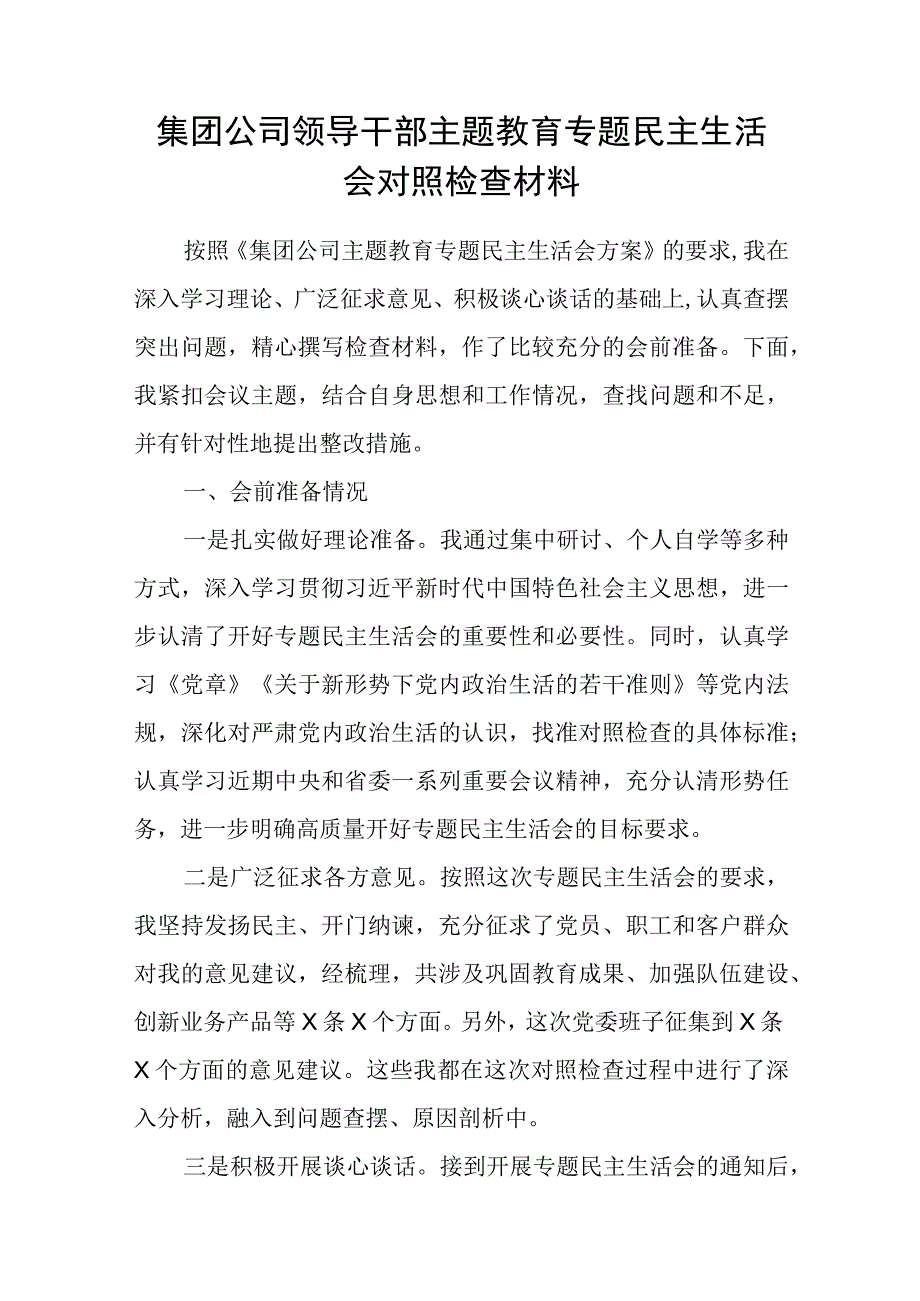 集团公司领导干部主题教育专题民主生活会对照检查材料

按照《集团公司主题教育专题民主生活会方案》的要求,我在深入学习理论、广泛征求意见、积极谈心谈话的基础上,认真查摆突出问题，精心撰写检查材料，作了比较充分的会前准备。下面，我紧扣会议主题，结合自身思想和工作情况，查找问题和不足，并有针对性地提出整改措施。

一、会前准备情况

一是扎实做好理论准备。我通过集中研讨、个人自学等多种方式，深入学习贯彻习近平新时代中国特色社会主义思想，进一步认清了开好专题民主生活会的重要性和必要性。同时，认真学习《党章》《关于新形势下党内政治生活的若干准则》等党内法规，深化对严肃党内政治生活的认识，找准对照检查的具体标准；认真学习近期中央和省委一系列重要会议精神，充分认清形势任务，进一步明确高质量开好专题民主生活会的目标要求。

二是广泛征求各方意见。按照这次专题民主生活会的要求，我坚持发扬民主、开门纳谏，充分征求了党员、职工和客户群众对我的意见建议，经梳理，共涉及巩固教育成果、加强队伍建设、创新业务产品等X条X个方面。另外，这次党委班子征集到X条X个方面的意见建议。这些我都在这次对照检查过程中进行了深入分析，融入到问题查摆、原因剖析中。

三是积极开展谈心谈话。接到开展专题民主生活会的通知后，